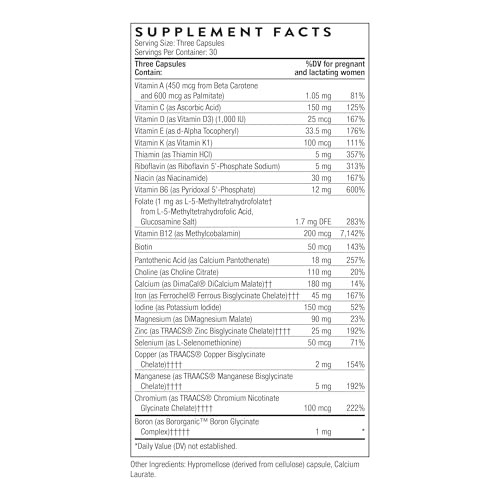 SUPPLEMENT FACTS
Serving Size: Three Capsules
Servings Per Container: 30

| Three Capsules Contain: | | %DV for pregnant and lactating women |
|---|---|---|
| Vitamin A (450 mcg from Beta Carotene and 600 mcg as Palmitate) | 1.05 mg | 81% |
| Vitamin C (as Ascorbic Acid) | 150 mg | 125% |
| Vitamin D (as Vitamin D3) (1,000 IU) | 25 mcg | 167% |
| Vitamin E (as d-Alpha Tocopheryl) | 33.5 mg | 176% |
| Vitamin K (as Vitamin K1) | 100 mcg | 111% |
| Thiamin (as Thiamin HCl) | 5 mg | 357% |
| Riboflavin (as Riboflavin 5'-Phosphate Sodium) | 5 mg | 313% |
| Niacin (as Niacinamide) | 30 mg | 167% |
| Vitamin B6 (as Pyridoxal 5'-Phosphate) | 12 mg | 600% |
| Folate (1 mg as L-5-Methyltetrahydrofolate† from L-5-Methyltetrahydrofolic Acid, Glucosamine Salt) | 1.7 mg DFE | 283% |
| Vitamin B12 (as Methylcobalamin) | 200 mcg | 7,142% |
| Biotin | 50 mcg | 143% |
| Pantothenic Acid (as Calcium Pantothenate) | 18 mg | 257% |
| Choline (as Choline Citrate) | 110 mg | 20% |
| Calcium (as DimaCal® DiCalcium Malate)†† | 180 mg | 14% |
| Iron (as Ferrochel® Ferrous Bisglycinate Chelate)††† | 45 mg | 167% |
| Iodine (as Potassium Iodide) | 150 mcg | 52% |
| Magnesium (as DiMagnesium Malate) | 90 mg | 23% |
| Zinc (as TRAACS® Zinc Bisglycinate Chelate)†††† | 25 mg | 192% |
| Selenium (as L-Selenomethionine) | 50 mcg | 71% |
| Copper (as TRAACS® Copper Bisglycinate Chelate)†††† | 2 mg | 154% |
| Manganese (as TRAACS® Manganese Bisglycinate Chelate)†††† | 5 mg | 192% |
| Chromium (as TRAACS® Chromium Nicotinate Glycinate Chelate)†††† | 100 mcg | 222% |
| Boron (as Bororganic™ Boron Glycinate Complex)††††† | 1 mg | * |

*Daily Value (DV) not established.

Other Ingredients: Hypromellose (derived from cellulose) capsule, Calcium Laurate.